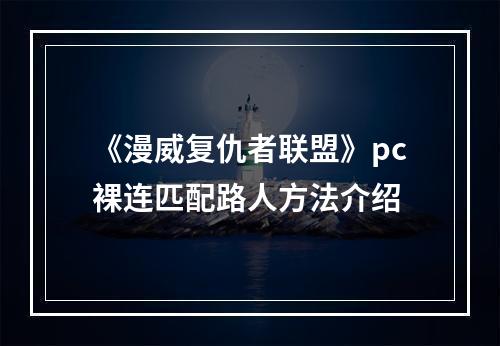 《漫威复仇者联盟》pc裸连匹配路人方法介绍